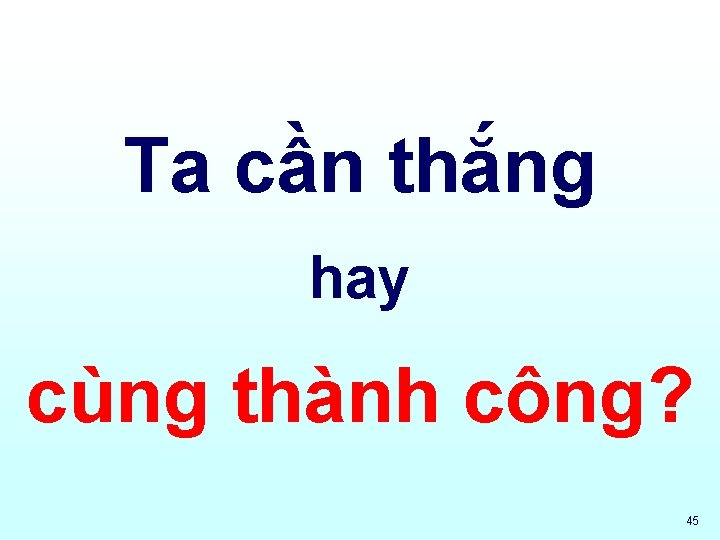 Ta cần thắng

hay

cùng thành công?

45